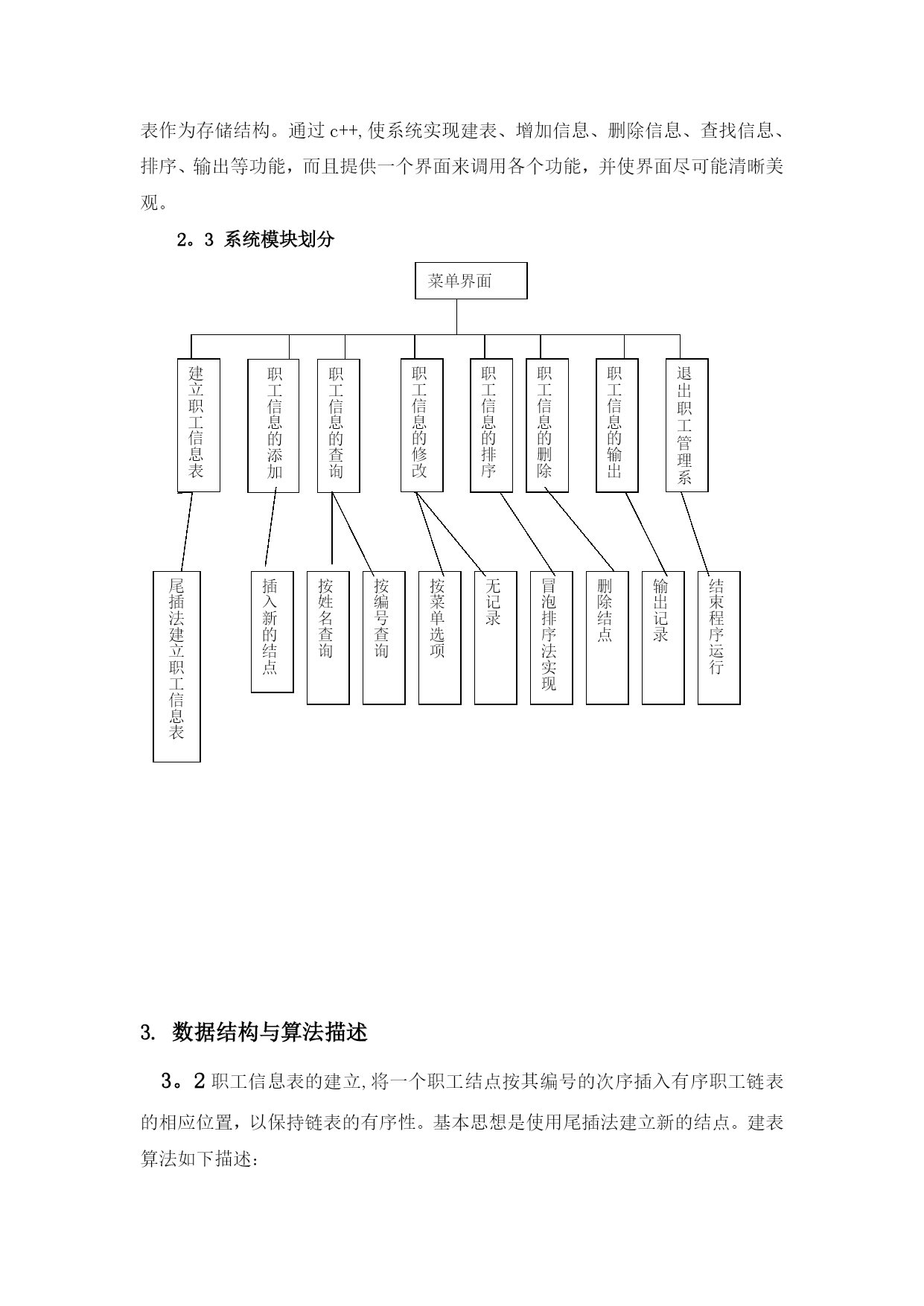 表作为存储结构。通过 c++,使系统实现建表、增加信息、删除信息、查找信息、排序、输出等功能，而且提供一个界面来调用各个功能，并使界面尽可能清晰美观。

2。3 系统模块划分

菜单界面

建立职工信息表

职工信息的添加

职工信息的查询

职工信息的修改

职工信息的排序

职工信息的删除

职工信息的输出

退出职工管理系

尾插法建立职工信息表

插入新的结点

按姓名查询

按编号查询

按菜单选项

无记录

冒泡排序法实现

删除结点

输出记录

结束程序运行

3. 数据结构与算法描述

3。2 职工信息表的建立,将一个职工结点按其编号的次序插入有序职工链表的相应位置，以保持链表的有序性。基本思想是使用尾插法建立新的结点。建表算法如下描述：